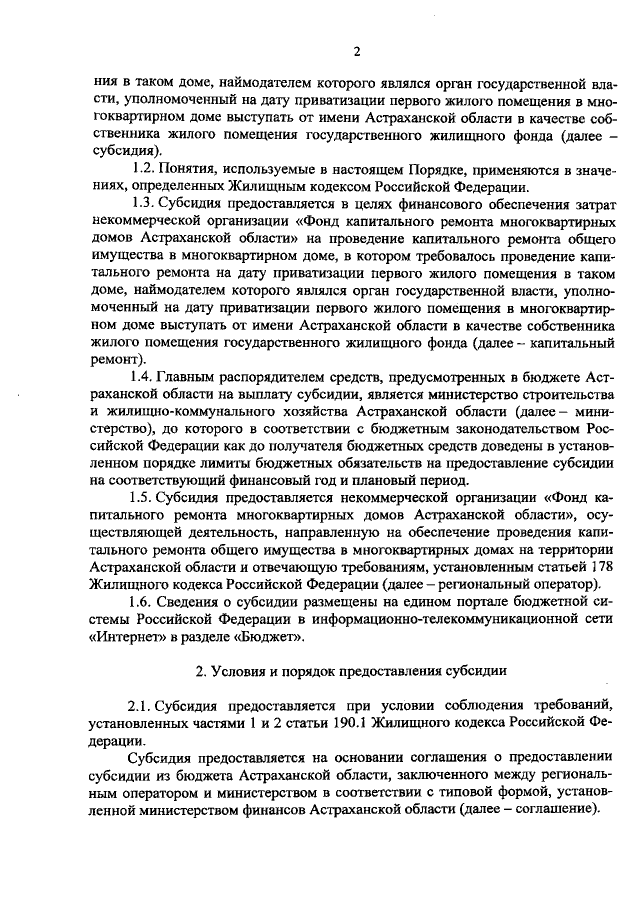 2

ния в таком доме, наймодателем которого являлся орган государственной власти, уполномоченный на дату приватизации первого жилого помещения в многоквартирном доме выступать от имени Астраханской области в качестве собственника жилого помещения государственного жилищного фонда (далее – субсидия).

1.2. Понятия, используемые в настоящем Порядке, применяются в значениях, определенных Жилищным кодексом Российской Федерации.

1.3. Субсидия предоставляется в целях финансового обеспечения затрат некоммерческой организации «Фонд капитального ремонта многоквартирных домов Астраханской области» на проведение капитального ремонта общего имущества в многоквартирном доме, в котором требовалось проведение капитального ремонта на дату приватизации первого жилого помещения в таком доме, наймодателем которого являлся орган государственной власти, уполномоченный на дату приватизации первого жилого помещения в многоквартирном доме выступать от имени Астраханской области в качестве собственника жилого помещения государственного жилищного фонда (далее – капитальный ремонт).

1.4. Главным распорядителем средств, предусмотренных в бюджете Астраханской области на выплату субсидии, является министерство строительства и жилищно-коммунального хозяйства Астраханской области (далее – министерство), до которого в соответствии с бюджетным законодательством Российской Федерации как до получателя бюджетных средств доведены в установленном порядке лимиты бюджетных обязательств на предоставление субсидии на соответствующий финансовый год и плановый период.

1.5. Субсидия предоставляется некоммерческой организации «Фонд капитального ремонта многоквартирных домов Астраханской области», осуществляющей деятельность, направленную на обеспечение проведения капитального ремонта общего имущества в многоквартирных домах на территории Астраханской области и отвечающую требованиям, установленным статьей 178 Жилищного кодекса Российской Федерации (далее – региональный оператор).

1.6. Сведения о субсидии размещены на едином портале бюджетной системы Российской Федерации в информационно-телекоммуникационной сети «Интернет» в разделе «Бюджет».

2. Условия и порядок предоставления субсидии

2.1. Субсидия предоставляется при условии соблюдения требований, установленных частями 1 и 2 статьи 190.1 Жилищного кодекса Российской Федерации.

Субсидия предоставляется на основании соглашения о предоставлении субсидии из бюджета Астраханской области, заключенного между региональным оператором и министерством в соответствии с типовой формой, установленной министерством финансов Астраханской области (далее – соглашение).